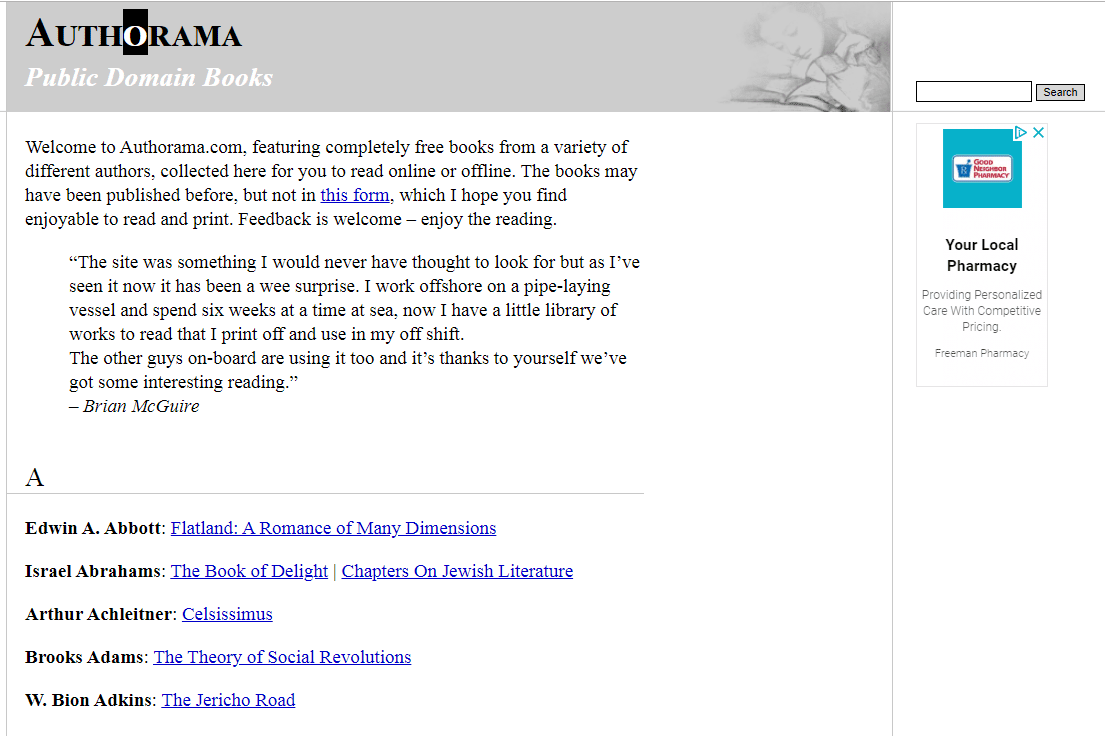 AUTHORAMA
Public Domain Books

Search

Welcome to Authorama.com, featuring completely free books from a variety of different authors, collected here for you to read online or offline. The books may have been published before, but not in this form, which I hope you find enjoyable to read and print. Feedback is welcome – enjoy the reading.

“The site was something I would never have thought to look for but as I’ve seen it now it has been a wee surprise. I work offshore on a pipe-laying vessel and spend six weeks at a time at sea, now I have a little library of works to read that I print off and use in my off shift.
The other guys on-board are using it too and it’s thanks to yourself we’ve got some interesting reading.”
– Brian McGuire

A

Edwin A. Abbott: Flatland: A Romance of Many Dimensions

Israel Abrahams: The Book of Delight | Chapters On Jewish Literature

Arthur Achleitner: Celsissimus

Brooks Adams: The Theory of Social Revolutions

W. Bion Adkins: The Jericho Road

GOOD NEIGHBOR PHARMACY

Your Local Pharmacy

Providing Personalized Care With Competitive Pricing.

Freeman Pharmacy